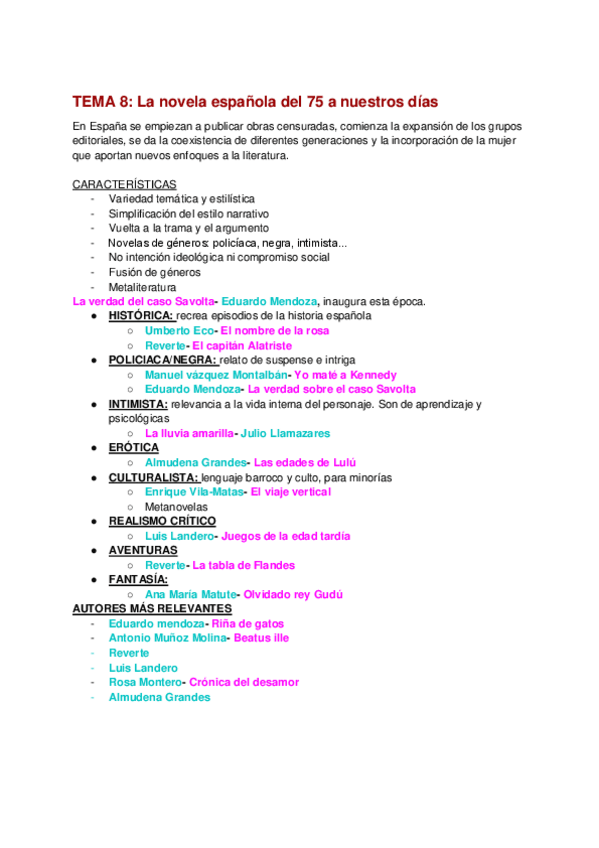 TEMA 8: La novela española del 75 a nuestros días

En España se empiezan a publicar obras censuradas, comienza la expansión de los grupos editoriales, se da la coexistencia de diferentes generaciones y la incorporación de la mujer que aportan nuevos enfoques a la literatura.

CARACTERÍSTICAS
- Variedad temática y estilística
- Simplificación del estilo narrativo
- Vuelta a la trama y el argumento
- Novelas de géneros: policíaca, negra, intimista...
- No intención ideológica ni compromiso social
- Fusión de géneros
- Metaliteratura

La verdad del caso Savolta- Eduardo Mendoza, inaugura esta época.
● HISTÓRICA: recrea episodios de la historia española
○ Umberto Eco- El nombre de la rosa
○ Reverte- El capitán Alatriste
● POLICIACA/NEGRA: relato de suspense e intriga
○ Manuel vázquez Montalbán- Yo maté a Kennedy
○ Eduardo Mendoza- La verdad sobre el caso Savolta
● INTIMISTA: relevancia a la vida interna del personaje. Son de aprendizaje y psicológicas
○ La lluvia amarilla- Julio Llamazares
● ERÓTICA
○ Almudena Grandes- Las edades de Lulú
● CULTURALISTA: lenguaje barroco y culto, para minorías
○ Enrique Vila-Matas- El viaje vertical
○ Metanovelas
● REALISMO CRÍTICO
○ Luis Landero- Juegos de la edad tardía
● AVENTURAS
○ Reverte- La tabla de Flandes
● FANTASÍA:
○ Ana María Matute- Olvidado rey Gudú

AUTORES MÁS RELEVANTES
- Eduardo mendoza- Riña de gatos
- Antonio Muñoz Molina- Beatus ille
- Reverte
- Luis Landero
- Rosa Montero- Crónica del desamor
- Almudena Grandes